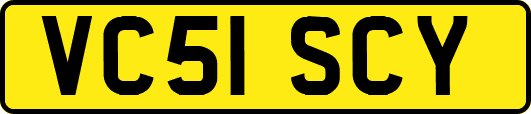 VC51 SCY